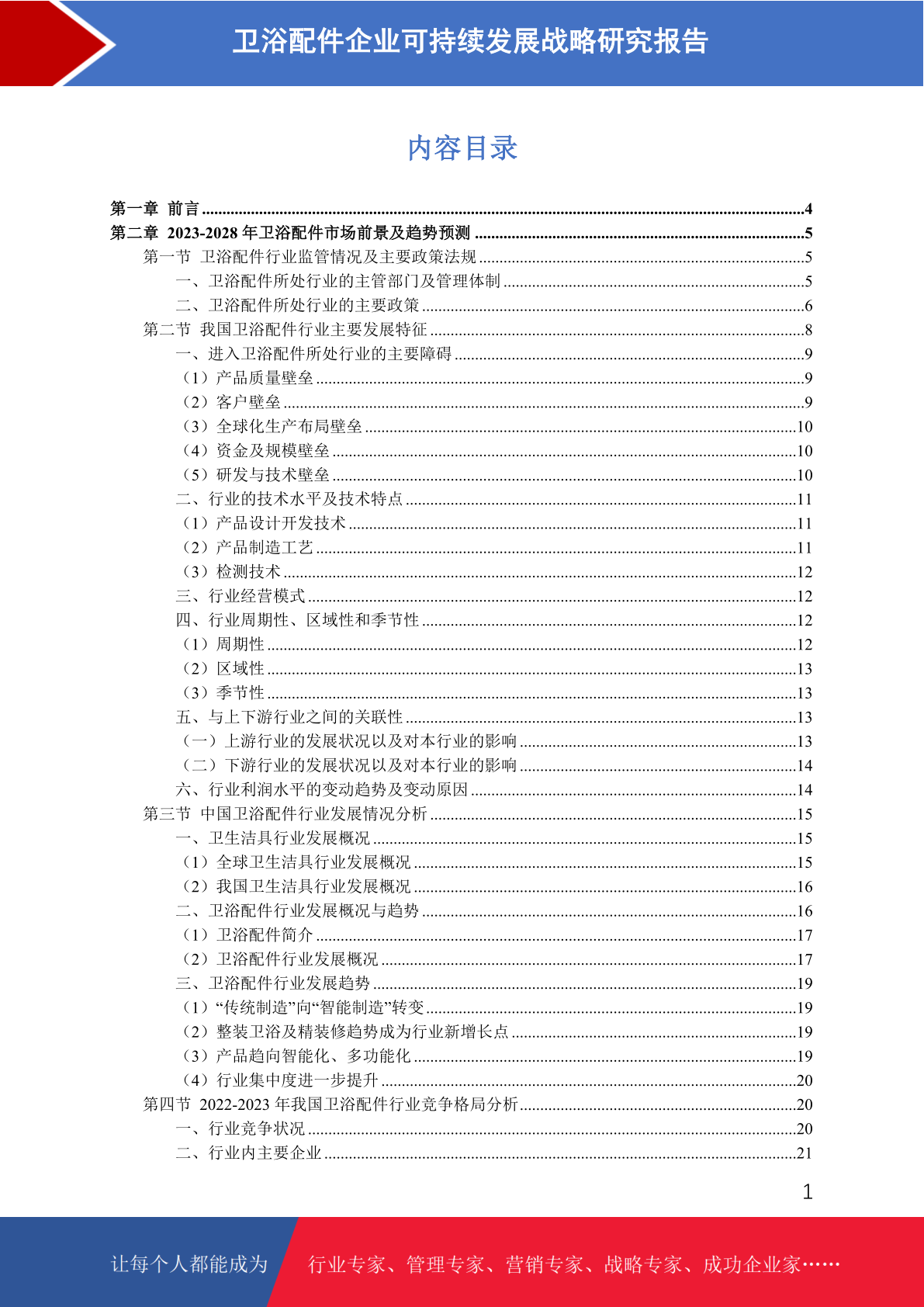 卫浴配件企业可持续发展战略研究报告

内容目录

第一章 前言 ..........4
第二章 2023-2028 年卫浴配件市场前景及趋势预测 ..........5
第一节 卫浴配件行业监管情况及主要政策法规 ..........5
一、卫浴配件所处行业的主管部门及管理体制 ..........5
二、卫浴配件所处行业的主要政策 ..........6
第二节 我国卫浴配件行业主要发展特征 ..........8
一、进入卫浴配件所处行业的主要障碍 ..........9
（1）产品质量壁垒 ..........9
（2）客户壁垒 ..........9
（3）全球化生产布局壁垒 ..........10
（4）资金及规模壁垒 ..........10
（5）研发与技术壁垒 ..........10
二、行业的技术水平及技术特点 ..........11
（1）产品设计开发技术 ..........11
（2）产品制造工艺 ..........11
（3）检测技术 ..........12
三、行业经营模式 ..........12
四、行业周期性、区域性和季节性 ..........12
（1）周期性 ..........12
（2）区域性 ..........13
（3）季节性 ..........13
五、与上下游行业之间的关联性 ..........13
（一）上游行业的发展状况以及对本行业的影响 ..........13
（二）下游行业的发展状况以及对本行业的影响 ..........14
六、行业利润水平的变动趋势及变动原因 ..........14
第三节 中国卫浴配件行业发展情况分析 ..........15
一、卫生洁具行业发展概况 ..........15
（1）全球卫生洁具行业发展概况 ..........15
（2）我国卫生洁具行业发展概况 ..........16
二、卫浴配件行业发展概况与趋势 ..........16
（1）卫浴配件简介 ..........17
（2）卫浴配件行业发展概况 ..........17
三、卫浴配件行业发展趋势 ..........19
（1）“传统制造”向“智能制造”转变 ..........19
（2）整装卫浴及精装修趋势成为行业新增长点 ..........19
（3）产品趋向智能化、多功能化 ..........19
（4）行业集中度进一步提升 ..........20
第四节 2022-2023 年我国卫浴配件行业竞争格局分析 ..........20
一、行业竞争状况 ..........20
二、行业内主要企业 ..........21

1

让每个人都能成为 行业专家、管理专家、营销专家、战略专家、成功企业家……